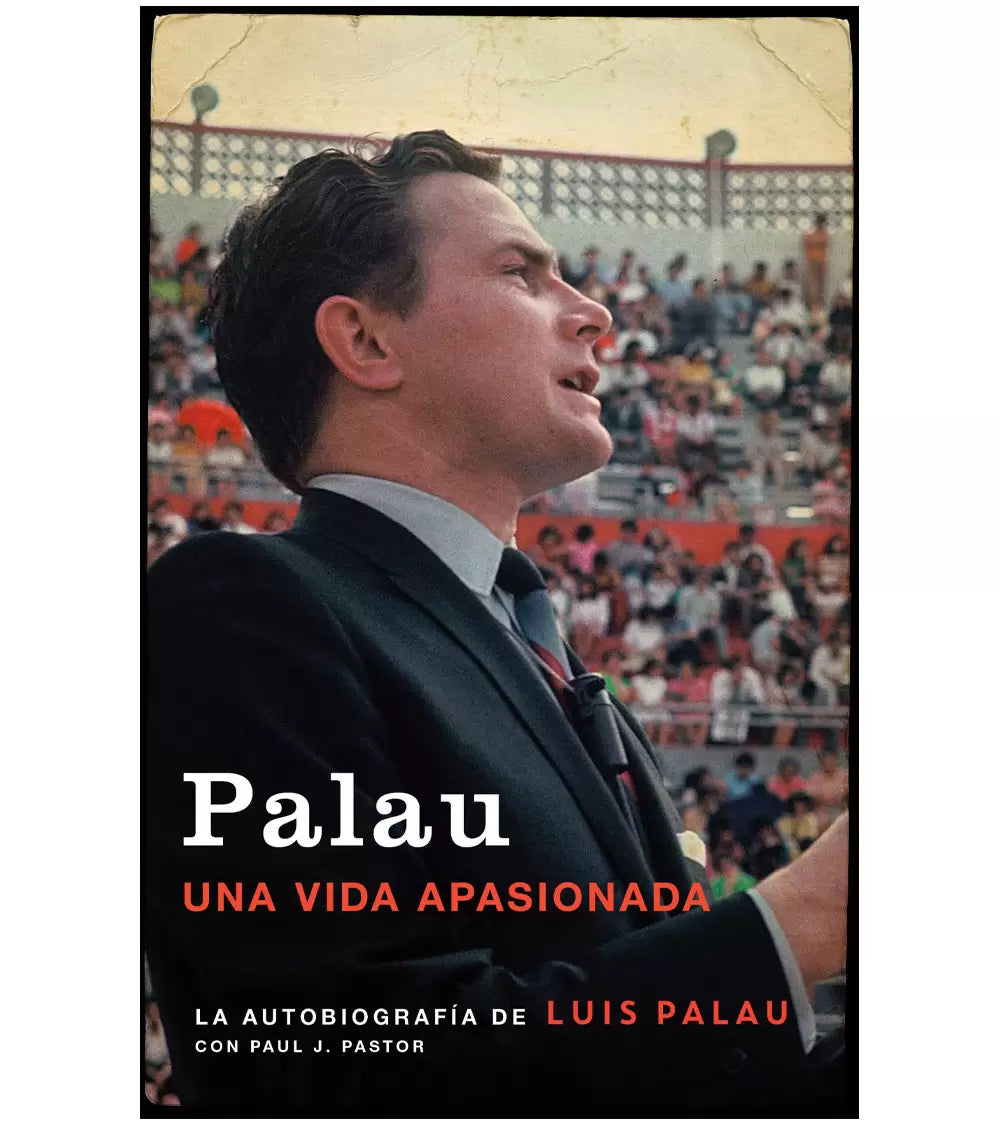 Palau

UNA VIDA APASIONADA

LA AUTOBIOGRAFÍA DE LUIS PALAU
CON PAUL J. PASTOR